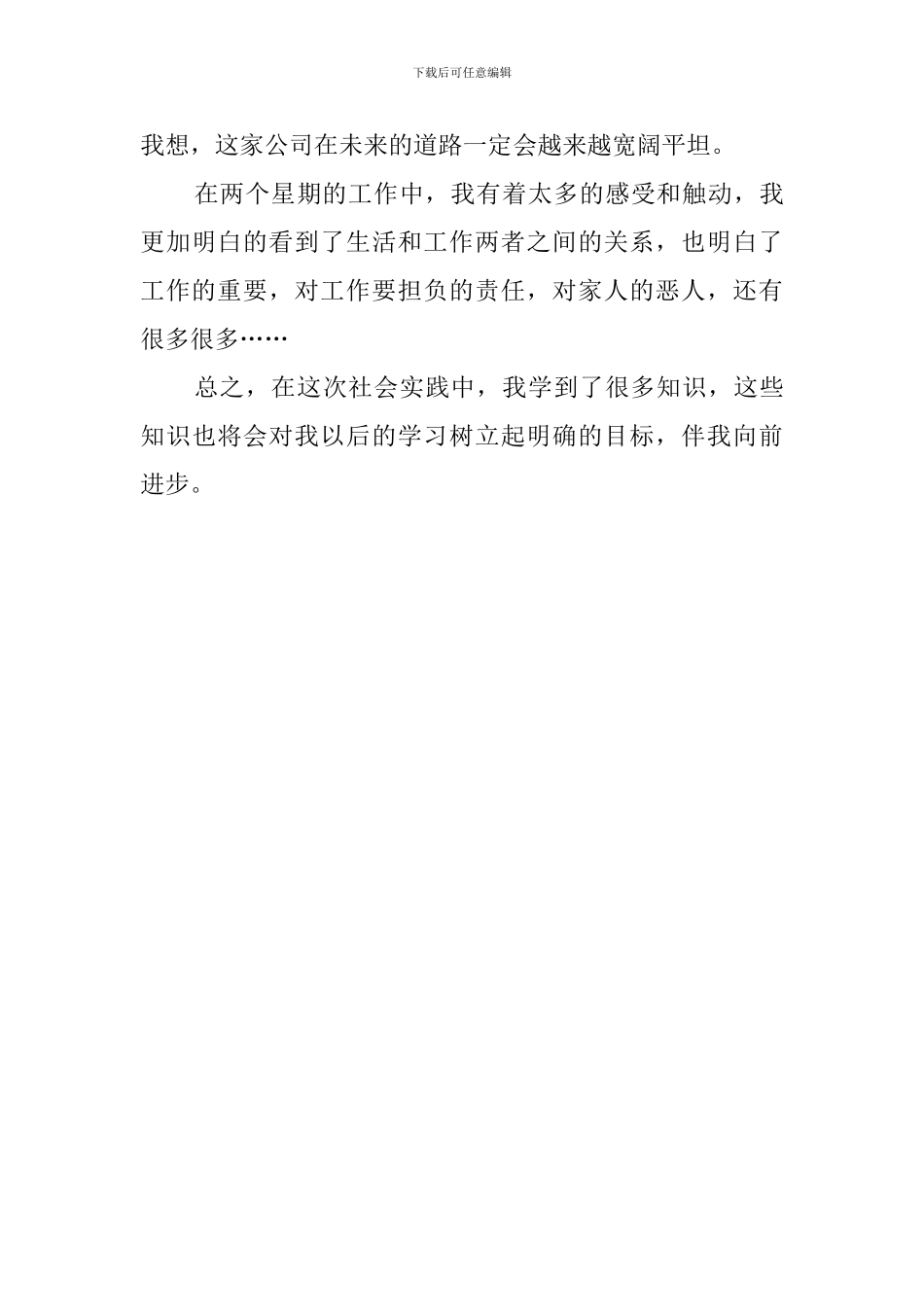 下载后可任意编辑

我想，这家公司在未来的道路一定会越来越宽阔平坦。

在两个星期的工作中，我有着太多的感受和触动，我更加明白的看到了生活和工作两者之间的关系，也明白了工作的重要，对工作要担负的责任，对家人的恶人，还有很多很多……

总之，在这次社会实践中，我学到了很多知识，这些知识也将会对我以后的学习树立起明确的目标，伴我向前进步。